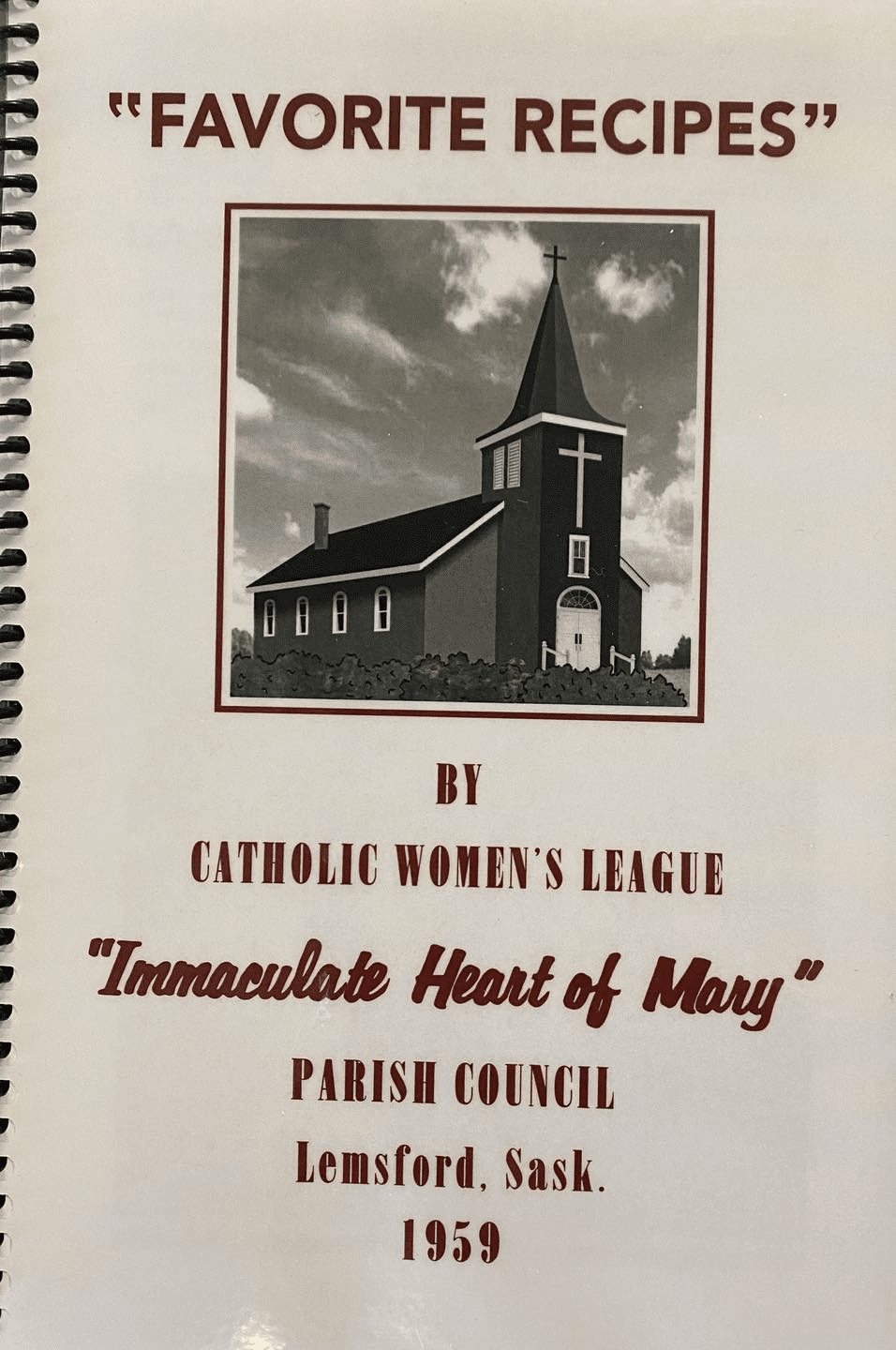 "FAVORITE RECIPES"

BY

CATHOLIC WOMEN'S LEAGUE

"Immaculate Heart of Mary"

PARISH COUNCIL

Lemsford, Sask.

1959